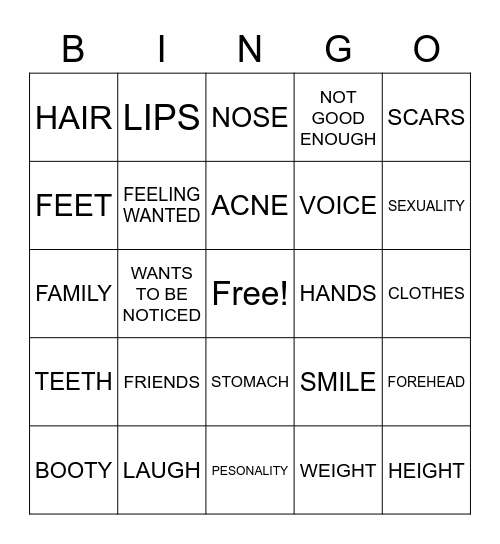 | B | I | N | G | O |
|---|---|---|---|---|
| HAIR | LIPS | NOSE | NOT GOOD ENOUGH | SCARS |
| FEET | FEELING WANTED | ACNE | VOICE | SEXUALITY |
| FAMILY | WANTS TO BE NOTICED | Free! | HANDS | CLOTHES |
| TEETH | FRIENDS | STOMACH | SMILE | FOREHEAD |
| BOOTY | LAUGH | PESONALITY | WEIGHT | HEIGHT |